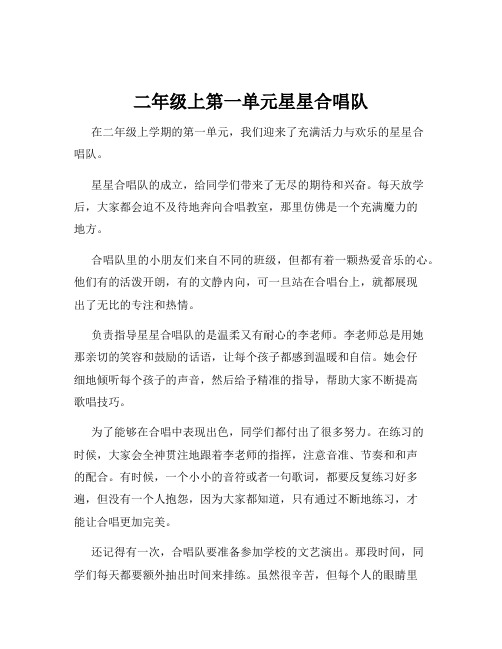 二年级上第一单元星星合唱队

在二年级上学期的第一单元，我们迎来了充满活力与欢乐的星星合唱队。

星星合唱队的成立，给同学们带来了无尽的期待和兴奋。每天放学后，大家都会迫不及待地奔向合唱教室，那里仿佛是一个充满魔力的地方。

合唱队里的小朋友们来自不同的班级，但都有着一颗热爱音乐的心。他们有的活泼开朗，有的文静内向，可一旦站在合唱台上，就都展现出了无比的专注和热情。

负责指导星星合唱队的是温柔又有耐心的李老师。李老师总是用她那亲切的笑容和鼓励的话语，让每个孩子都感到温暖和自信。她会仔细地倾听每个孩子的声音，然后给予精准的指导，帮助大家不断提高歌唱技巧。

为了能够在合唱中表现出色，同学们都付出了很多努力。在练习的时候，大家会全神贯注地跟着李老师的指挥，注意音准、节奏和和声的配合。有时候，一个小小的音符或者一句歌词，都要反复练习好多遍，但没有一个人抱怨，因为大家都知道，只有通过不断地练习，才能让合唱更加完美。

还记得有一次，合唱队要准备参加学校的文艺演出。那段时间，同学们每天都要额外抽出时间来排练。虽然很辛苦，但每个人的眼睛里